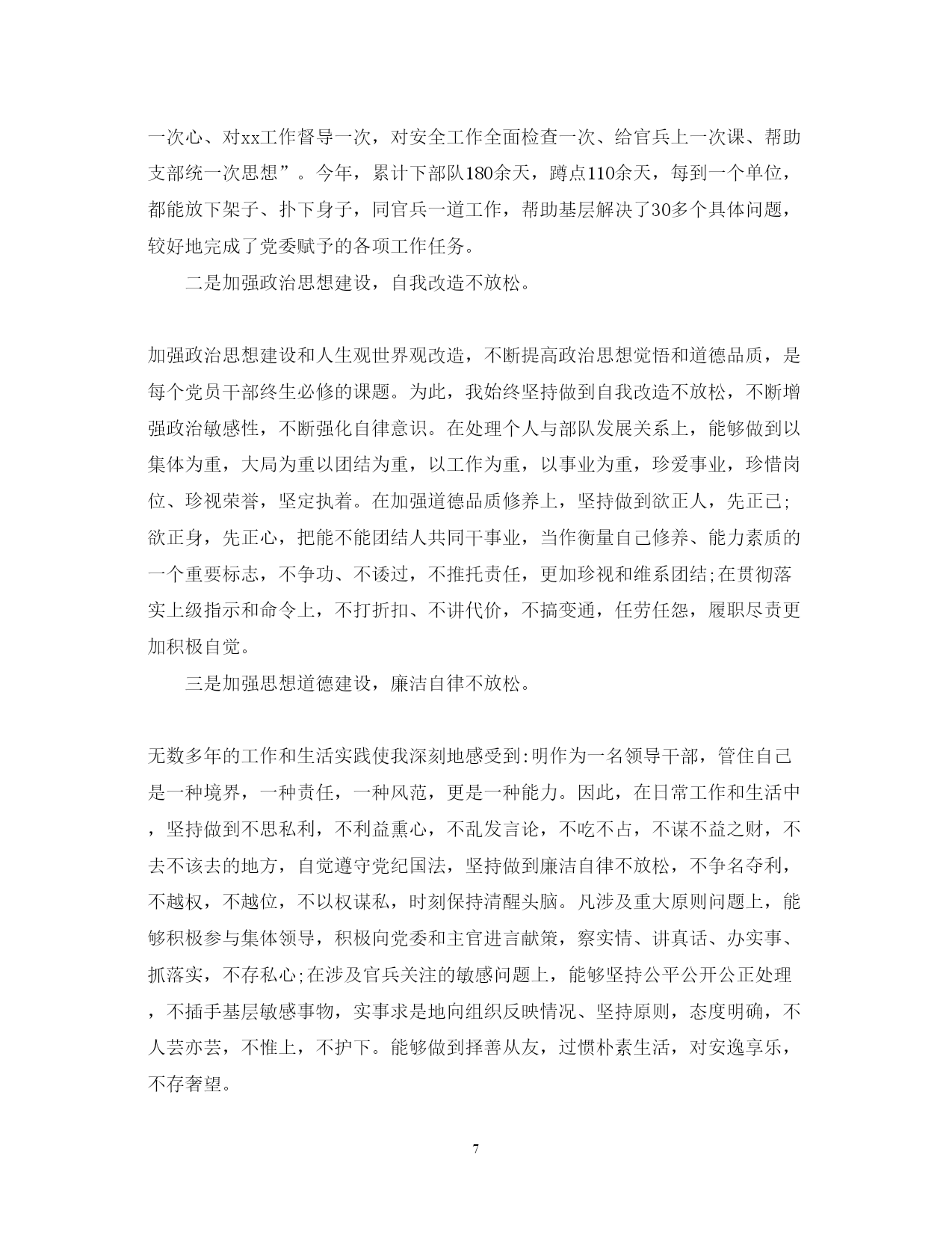 一次心、对xx工作督导一次，对安全工作全面检查一次、给官兵上一次课、帮助支部统一次思想”。今年，累计下部队180余天，蹲点110余天，每到一个单位，都能放下架子、扑下身子，同官兵一道工作，帮助基层解决了30多个具体问题，较好地完成了党委赋予的各项工作任务。

二是加强政治思想建设，自我改造不放松。

加强政治思想建设和人生观世界观改造，不断提高政治思想觉悟和道德品质，是每个党员干部终生必修的课题。为此，我始终坚持做到自我改造不放松，不断增强政治敏感性，不断强化自律意识。在处理个人与部队发展关系上，能够做到以集体为重，大局为重以团结为重，以工作为重，以事业为重，珍爱事业，珍惜岗位、珍视荣誉，坚定执着。在加强道德品质修养上，坚持做到欲正人，先正已;欲正身，先正心，把能不能团结人共同干事业，当作衡量自己修养、能力素质的一个重要标志，不争功、不诿过，不推托责任，更加珍视和维系团结;在贯彻落实上级指示和命令上，不打折扣、不讲代价，不搞变通，任劳任怨，履职尽责更加积极自觉。

三是加强思想道德建设，廉洁自律不放松。

无数多年的工作和生活实践使我深刻地感受到:明作为一名领导干部，管住自己是一种境界，一种责任，一种风范，更是一种能力。因此，在日常工作和生活中，坚持做到不思私利，不利益熏心，不乱发言论，不吃不占，不谋不益之财，不去不该去的地方，自觉遵守党纪国法，坚持做到廉洁自律不放松，不争名夺利，不越权，不越位，不以权谋私，时刻保持清醒头脑。凡涉及重大原则问题上，能够积极参与集体领导，积极向党委和主官进言献策，察实情、讲真话、办实事、抓落实，不存私心;在涉及官兵关注的敏感问题上，能够坚持公平公开公正处理，不插手基层敏感事物，实事求是地向组织反映情况、坚持原则，态度明确，不人芸亦芸，不惟上，不护下。能够做到择善从友，过惯朴素生活，对安逸享乐，不存奢望。

7